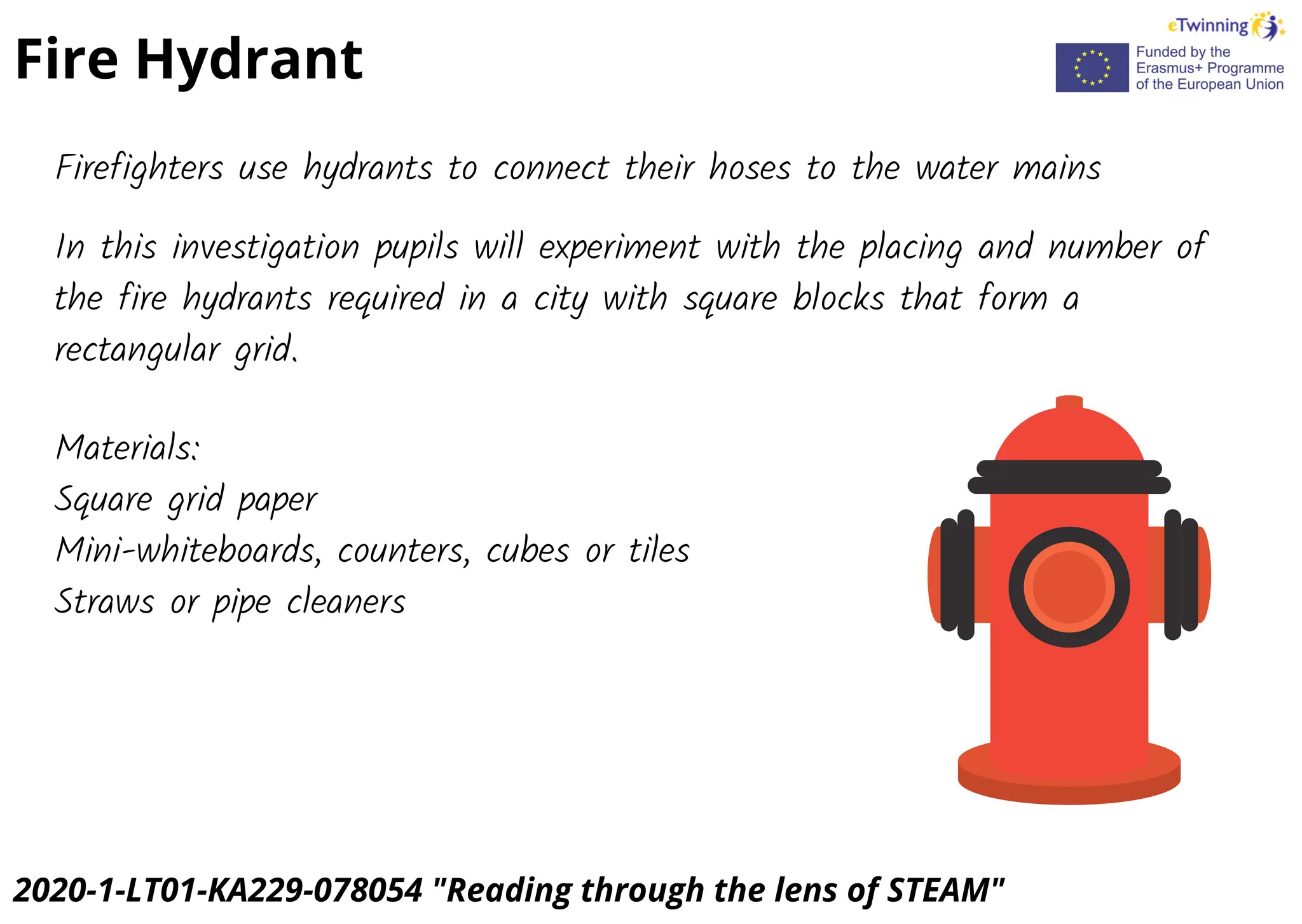 Fire Hydrant

eTwinning

Funded by the Erasmus+ Programme of the European Union

Firefighters use hydrants to connect their hoses to the water mains

In this investigation pupils will experiment with the placing and number of the fire hydrants required in a city with square blocks that form a rectangular grid.

Materials:
Square grid paper
Mini-whiteboards, counters, cubes or tiles
Straws or pipe cleaners

2020-1-LT01-KA229-078054 "Reading through the lens of STEAM"